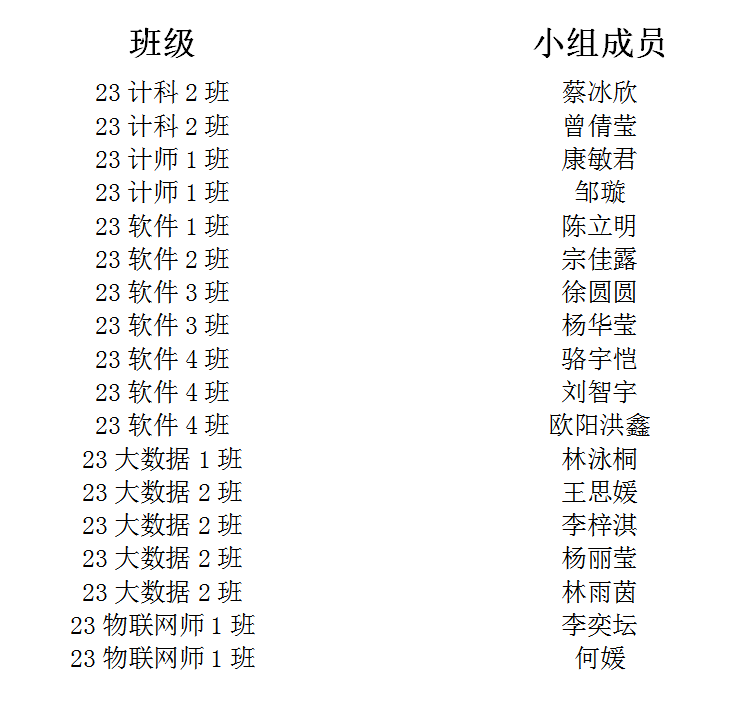 | 班级 | 小组成员 |
|---|---|
| 23 计科 2 班 | 蔡冰欣 |
| 23 计科 2 班 | 曾倩莹 |
| 23 计师 1 班 | 康敏君 |
| 23 计师 1 班 | 邹璇 |
| 23 软件 1 班 | 陈立明 |
| 23 软件 2 班 | 宗佳露 |
| 23 软件 3 班 | 徐圆圆 |
| 23 软件 3 班 | 杨华莹 |
| 23 软件 4 班 | 骆宇恺 |
| 23 软件 4 班 | 刘智宇 |
| 23 软件 4 班 | 欧阳洪鑫 |
| 23 大数据 1 班 | 林泳桐 |
| 23 大数据 2 班 | 王思媛 |
| 23 大数据 2 班 | 李梓淇 |
| 23 大数据 2 班 | 杨丽莹 |
| 23 大数据 2 班 | 林雨茵 |
| 23 物联网师 1 班 | 李奕坛 |
| 23 物联网师 1 班 | 何媛 |